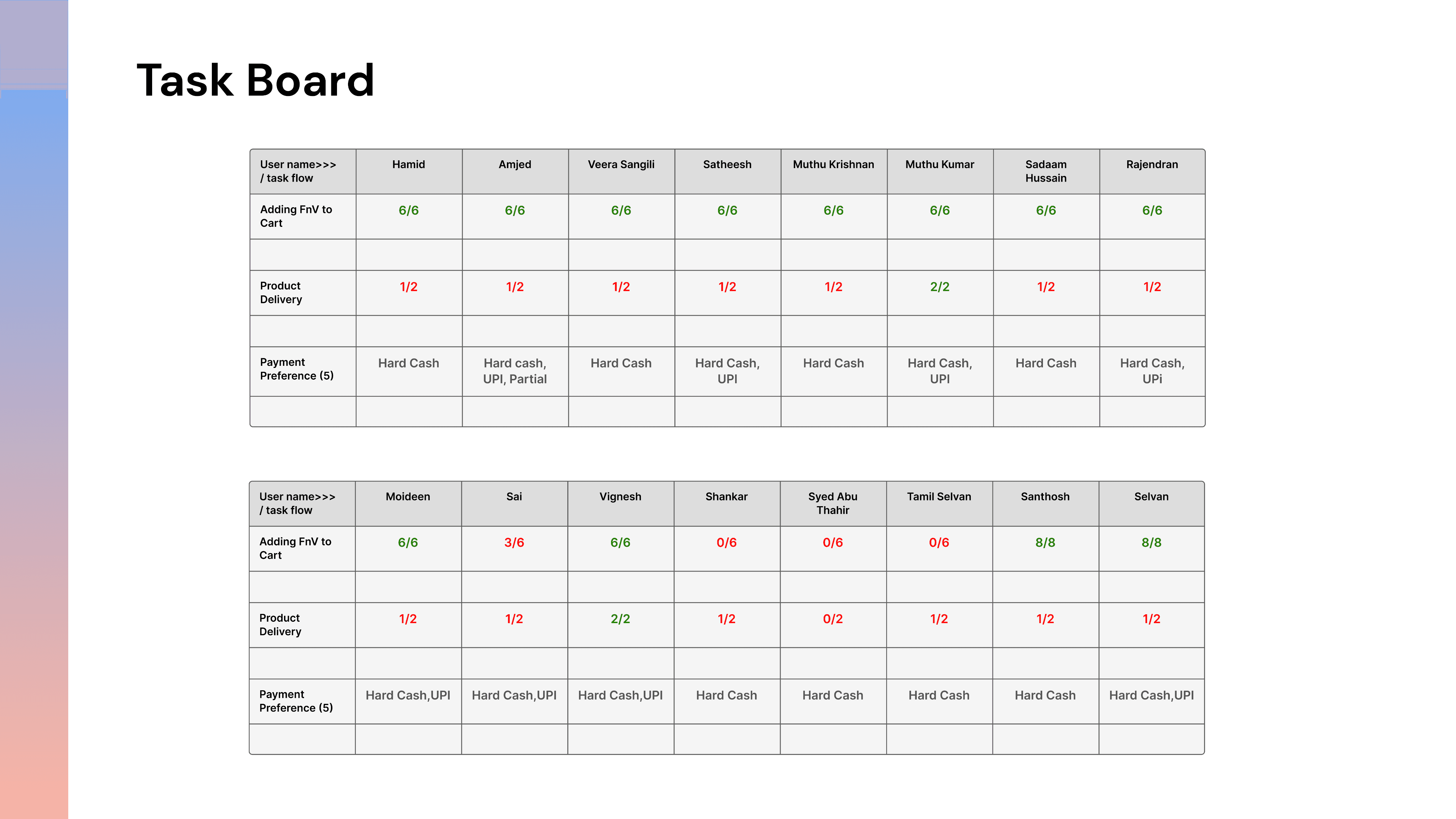 Task Board

| User name>>> / task flow | Hamid | Amjed | Veera Sangili | Satheesh | Muthu Krishnan | Muthu Kumar | Sadaam Hussain | Rajendran |
|---|---|---|---|---|---|---|---|---|
| Adding FnV to Cart | 6/6 | 6/6 | 6/6 | 6/6 | 6/6 | 6/6 | 6/6 | 6/6 |
| | | | | | | | | |
| Product Delivery | 1/2 | 1/2 | 1/2 | 1/2 | 1/2 | 2/2 | 1/2 | 1/2 |
| | | | | | | | | |
| Payment Preference (5) | Hard Cash | Hard cash, UPI, Partial | Hard Cash | Hard Cash, UPI | Hard Cash | Hard Cash, UPI | Hard Cash | Hard Cash, UPi |
| | | | | | | | | |

| User name>>> / task flow | Moideen | Sai | Vignesh | Shankar | Syed Abu Thahir | Tamil Selvan | Santhosh | Selvan |
|---|---|---|---|---|---|---|---|---|
| Adding FnV to Cart | 6/6 | 3/6 | 6/6 | 0/6 | 0/6 | 0/6 | 8/8 | 8/8 |
| | | | | | | | | |
| Product Delivery | 1/2 | 1/2 | 2/2 | 1/2 | 0/2 | 1/2 | 1/2 | 1/2 |
| | | | | | | | | |
| Payment Preference (5) | Hard Cash,UPI | Hard Cash,UPI | Hard Cash,UPI | Hard Cash | Hard Cash | Hard Cash | Hard Cash | Hard Cash,UPI |
| | | | | | | | | |